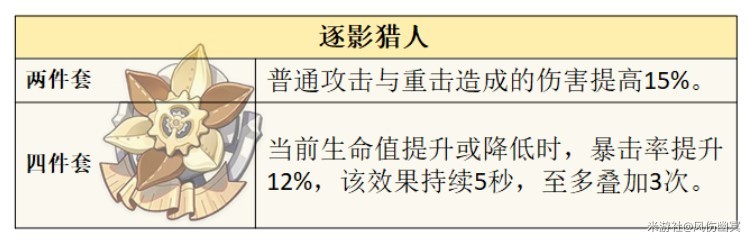 | 逐影猎人 | |
|---|---|
| 两件套 | 普通攻击与重击造成的伤害提高15%。 |
| 四件套 | 当前生命值提升或降低时，暴击率提升12%，该效果持续5秒，至多叠加3次。 |

米游社@风伤幽冥